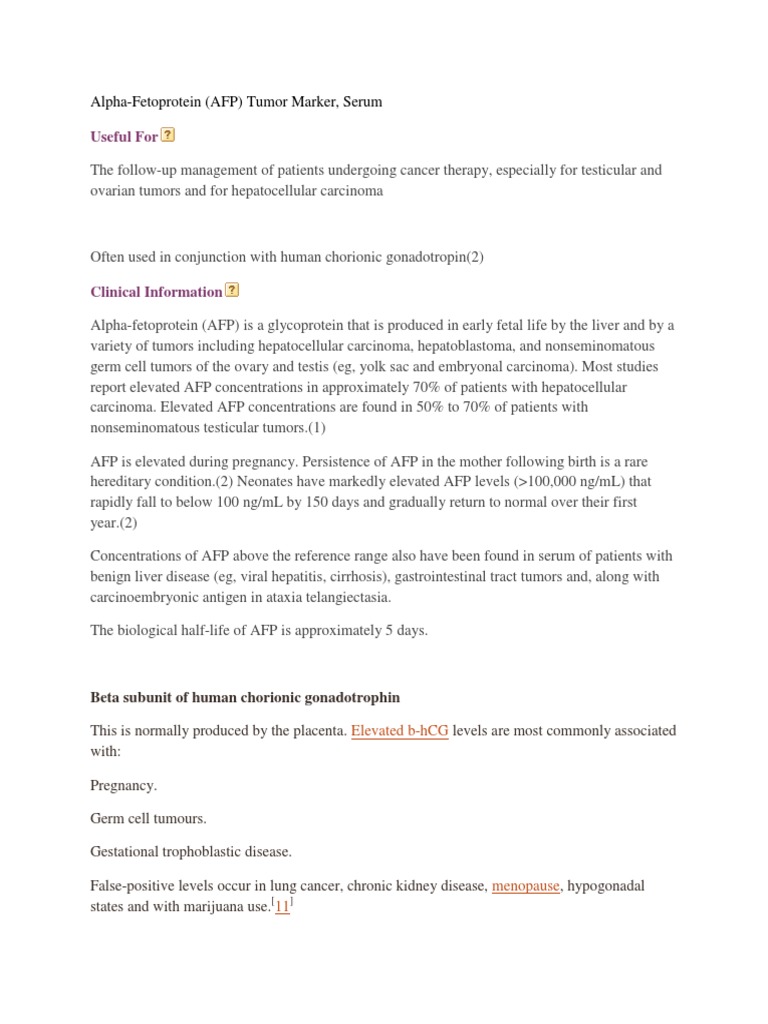 Alpha-Fetoprotein (AFP) Tumor Marker, Serum

Useful For ?

The follow-up management of patients undergoing cancer therapy, especially for testicular and ovarian tumors and for hepatocellular carcinoma

Often used in conjunction with human chorionic gonadotropin(2)

Clinical Information ?

Alpha-fetoprotein (AFP) is a glycoprotein that is produced in early fetal life by the liver and by a variety of tumors including hepatocellular carcinoma, hepatoblastoma, and nonseminomatous germ cell tumors of the ovary and testis (eg, yolk sac and embryonal carcinoma). Most studies report elevated AFP concentrations in approximately 70% of patients with hepatocellular carcinoma. Elevated AFP concentrations are found in 50% to 70% of patients with nonseminomatous testicular tumors.(1)

AFP is elevated during pregnancy. Persistence of AFP in the mother following birth is a rare hereditary condition.(2) Neonates have markedly elevated AFP levels (>100,000 ng/mL) that rapidly fall to below 100 ng/mL by 150 days and gradually return to normal over their first year.(2)

Concentrations of AFP above the reference range also have been found in serum of patients with benign liver disease (eg, viral hepatitis, cirrhosis), gastrointestinal tract tumors and, along with carcinoembryonic antigen in ataxia telangiectasia.

The biological half-life of AFP is approximately 5 days.

Beta subunit of human chorionic gonadotrophin

This is normally produced by the placenta. Elevated b-hCG levels are most commonly associated with:

Pregnancy.

Germ cell tumours.

Gestational trophoblastic disease.

False-positive levels occur in lung cancer, chronic kidney disease, menopause, hypogonadal states and with marijuana use.[11]